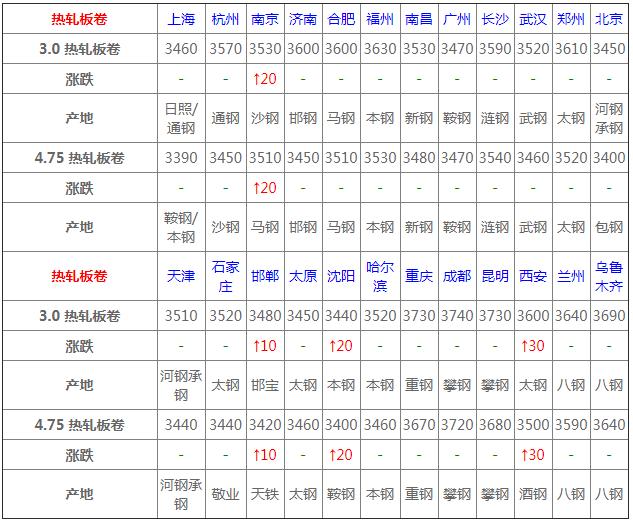 | 热轧板卷 | 上海 | 杭州 | 南京 | 济南 | 合肥 | 福州 | 南昌 | 广州 | 长沙 | 武汉 | 郑州 | 北京 |
|---|---|---|---|---|---|---|---|---|---|---|---|---|
| 3.0 热轧板卷 | 3460 | 3570 | 3530 | 3600 | 3600 | 3630 | 3530 | 3470 | 3590 | 3520 | 3610 | 3450 |
| 涨跌 | - | - | ↑20 | - | - | - | - | - | - | - | - | - |
| 产地 | 日照/通钢 | 通钢 | 沙钢 | 邯钢 | 马钢 | 本钢 | 新钢 | 鞍钢 | 涟钢 | 武钢 | 太钢 | 河钢承钢 |
| 4.75 热轧板卷 | 3390 | 3450 | 3510 | 3450 | 3510 | 3530 | 3480 | 3470 | 3540 | 3460 | 3520 | 3400 |
| 涨跌 | - | - | ↑20 | - | - | - | - | - | - | - | - | - |
| 产地 | 鞍钢/本钢 | 沙钢 | 马钢 | 邯钢 | 马钢 | 本钢 | 新钢 | 鞍钢 | 涟钢 | 武钢 | 太钢 | 包钢 |
| 热轧板卷 | 天津 | 石家庄 | 邯郸 | 太原 | 沈阳 | 哈尔滨 | 重庆 | 成都 | 昆明 | 西安 | 兰州 | 乌鲁木齐 |
| 3.0 热轧板卷 | 3510 | 3520 | 3480 | 3450 | 3440 | 3520 | 3730 | 3740 | 3730 | 3600 | 3640 | 3690 |
| 涨跌 | - | - | ↑10 | - | ↑20 | - | - | - | - | ↑30 | - | - |
| 产地 | 河钢承钢 | 太钢 | 邯宝 | 太钢 | 本钢 | 本钢 | 重钢 | 攀钢 | 攀钢 | 太钢 | 八钢 | 八钢 |
| 4.75 热轧板卷 | 3440 | 3440 | 3420 | 3460 | 3400 | 3460 | 3670 | 3720 | 3680 | 3500 | 3590 | 3640 |
| 涨跌 | - | - | ↑10 | - | ↑20 | - | - | - | - | ↑30 | - | - |
| 产地 | 河钢承钢 | 敬业 | 天铁 | 太钢 | 鞍钢 | 本钢 | 重钢 | 攀钢 | 攀钢 | 酒钢 | 八钢 | 八钢 |